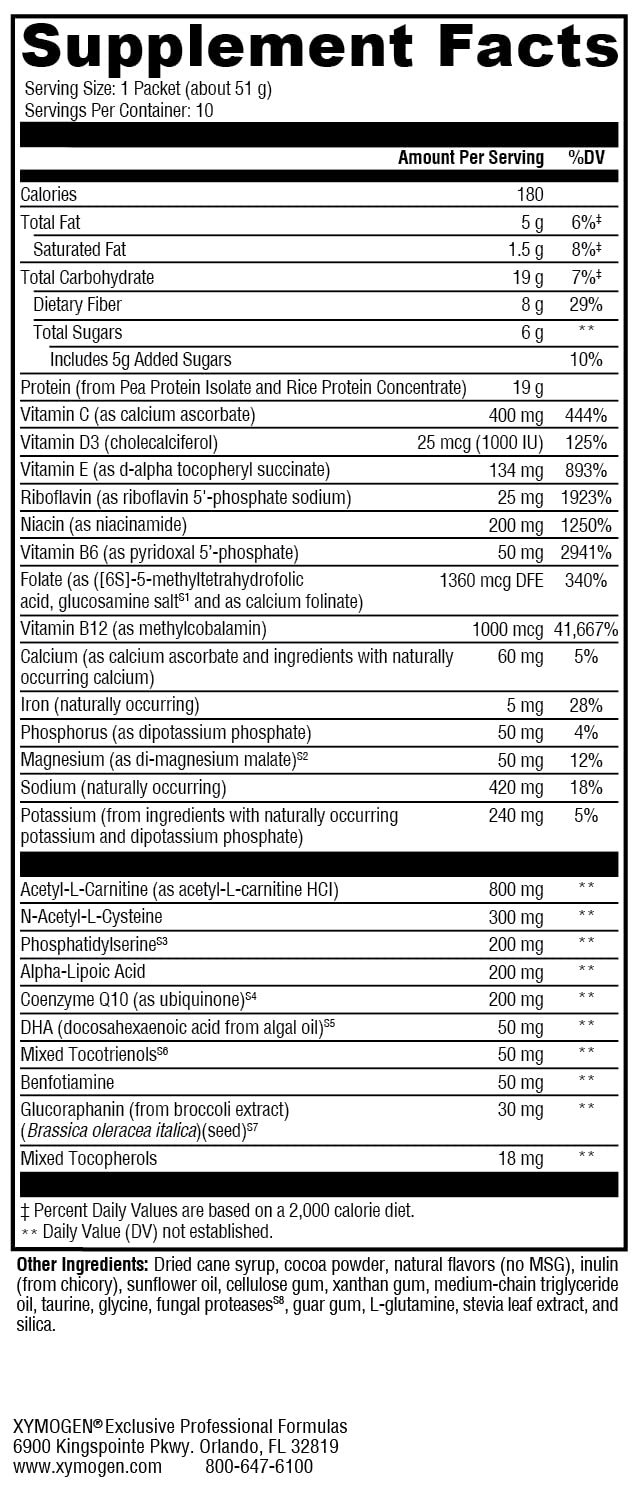 Supplement Facts

Serving Size: 1 Packet (about 51 g)
Servings Per Container: 10

| | Amount Per Serving | %DV |
|---|---|---|
| Calories | 180 | |
| Total Fat | 5 g | 6%‡ |
| Saturated Fat | 1.5 g | 8%‡ |
| Total Carbohydrate | 19 g | 7%‡ |
| Dietary Fiber | 8 g | 29% |
| Total Sugars | 6 g | ** |
| Includes 5g Added Sugars | | 10% |
| Protein (from Pea Protein Isolate and Rice Protein Concentrate) | 19 g | |
| Vitamin C (as calcium ascorbate) | 400 mg | 444% |
| Vitamin D3 (cholecalciferol) | 25 mcg (1000 IU) | 125% |
| Vitamin E (as d-alpha tocopheryl succinate) | 134 mg | 893% |
| Riboflavin (as riboflavin 5'-phosphate sodium) | 25 mg | 1923% |
| Niacin (as niacinamide) | 200 mg | 1250% |
| Vitamin B6 (as pyridoxal 5'-phosphate) | 50 mg | 2941% |
| Folate (as ([6S]-5-methyltetrahydrofolic acid, glucosamine salt$^{S1}$ and as calcium folinate) | 1360 mcg DFE | 340% |
| Vitamin B12 (as methylcobalamin) | 1000 mcg | 41,667% |
| Calcium (as calcium ascorbate and ingredients with naturally occurring calcium) | 60 mg | 5% |
| Iron (naturally occurring) | 5 mg | 28% |
| Phosphorus (as dipotassium phosphate) | 50 mg | 4% |
| Magnesium (as di-magnesium malate)$^{S2}$ | 50 mg | 12% |
| Sodium (naturally occurring) | 420 mg | 18% |
| Potassium (from ingredients with naturally occurring potassium and dipotassium phosphate) | 240 mg | 5% |
| Acetyl-L-Carnitine (as acetyl-L-carnitine HCl) | 800 mg | ** |
| N-Acetyl-L-Cysteine | 300 mg | ** |
| Phosphatidylserine$^{S3}$ | 200 mg | ** |
| Alpha-Lipoic Acid | 200 mg | ** |
| Coenzyme Q10 (as ubiquinone)$^{S4}$ | 200 mg | ** |
| DHA (docosahexaenoic acid from algal oil)$^{S5}$ | 50 mg | ** |
| Mixed Tocotrienols$^{S6}$ | 50 mg | ** |
| Benfotiamine | 50 mg | ** |
| Glucoraphanin (from broccoli extract) (Brassica oleracea italica)(seed)$^{S7}$ | 30 mg | ** |
| Mixed Tocopherols | 18 mg | ** |

‡ Percent Daily Values are based on a 2,000 calorie diet.
** Daily Value (DV) not established.

Other Ingredients: Dried cane syrup, cocoa powder, natural flavors (no MSG), inulin (from chicory), sunflower oil, cellulose gum, xanthan gum, medium-chain triglyceride oil, taurine, glycine, fungal proteases$^{S8}$, guar gum, L-glutamine, stevia leaf extract, and silica.

XYMOGEN® Exclusive Professional Formulas
6900 Kingspointe Pkwy. Orlando, FL 32819
www.xymogen.com 800-647-6100